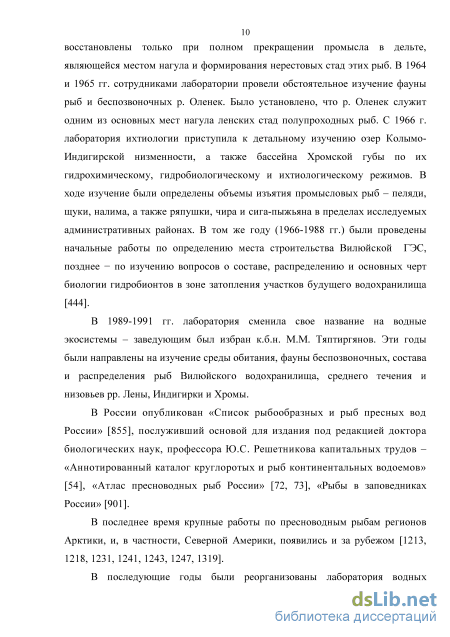 10

восстановлены только при полном прекращении промысла в дельте, являющейся местом нагула и формирования нерестовых стад этих рыб. В 1964 и 1965 гг. сотрудниками лаборатории провели обстоятельное изучение фауны рыб и беспозвоночных р. Оленек. Было установлено, что р. Оленек служит одним из основных мест нагула ленских стад полупроходных рыб. С 1966 г. лаборатория ихтиологии приступила к детальному изучению озер Колымо-Индигирской низменности, а также бассейна Хромской губы по их гидрохимическому, гидробиологическому и ихтиологическому режимов. В ходе изучение были определены объемы изъятия промысловых рыб – пеляди, щуки, налима, а также ряпушки, чира и сига-пыжьяна в пределах исследуемых административных районах. В том же году (1966-1988 гг.) были проведены начальные работы по определению места строительства Вилюйской ГЭС, позднее – по изучению вопросов о составе, распределению и основных черт биологии гидробионтов в зоне затопления участков будущего водохранилища [444].

В 1989-1991 гг. лаборатория сменила свое название на водные экосистемы – заведующим был избран к.б.н. М.М. Тяптиргянов. Эти годы были направлены на изучение среды обитания, фауны беспозвоночных, состава и распределения рыб Вилюйского водохранилища, среднего течения и низовьев рр. Лены, Индигирки и Хромы.

В России опубликован «Список рыбообразных и рыб пресных вод России» [855], послуживший основой для издания под редакцией доктора биологических наук, профессора Ю.С. Решетникова капитальных трудов – «Аннотированный каталог круглоротых и рыб континентальных водоемов» [54], «Атлас пресноводных рыб России» [72, 73], «Рыбы в заповедниках России» [901].

В последнее время крупные работы по пресноводным рыбам регионов Арктики, и, в частности, Северной Америки, появились и за рубежом [1213, 1218, 1231, 1241, 1243, 1247, 1319].

В последующие годы были реорганизованы лаборатория водных

dsLib.net
библиотека диссертаций